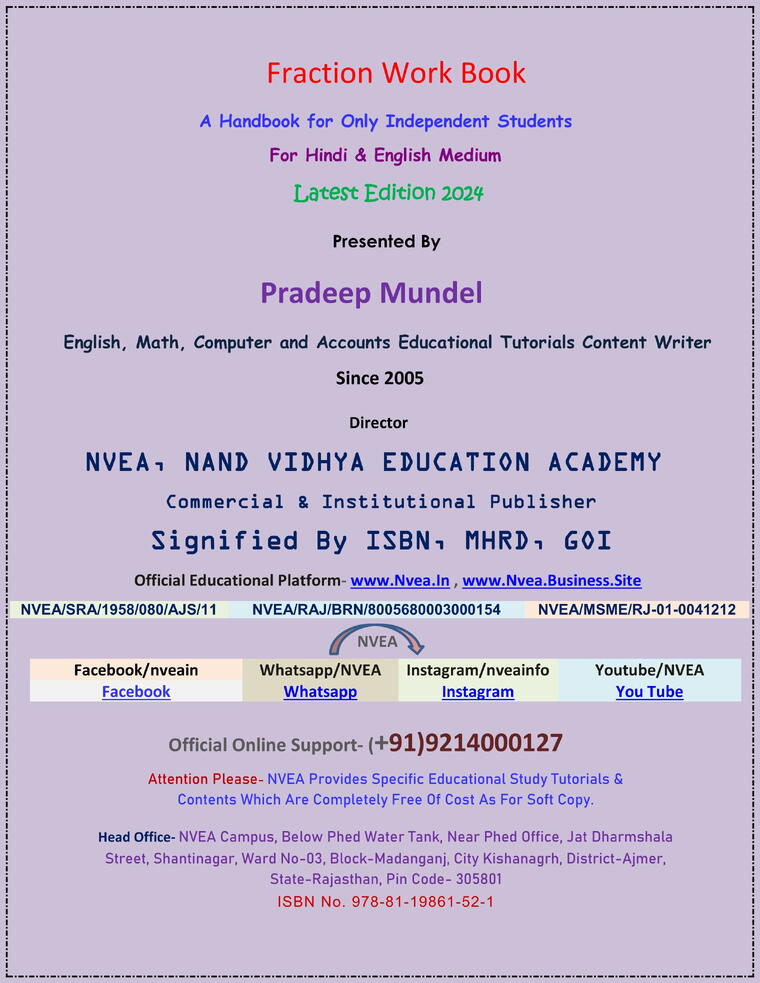 Fraction Work Book

A Handbook for Only Independent Students

For Hindi & English Medium

Latest Edition 2024

Presented By

Pradeep Mundel

English, Math, Computer and Accounts Educational Tutorials Content Writer

Since 2005

Director

NVEA, NAND VIDHYA EDUCATION ACADEMY

Commercial & Institutional Publisher

Signified By ISBN, MHRD, GOI

Official Educational Platform- www.Nvea.In , www.Nvea.Business.Site

| NVEA/SRA/1958/080/AJS/11 | NVEA/RAJ/BRN/8005680003000154 | NVEA/MSME/RJ-01-0041212 |
|---|---|---|

NVEA

| Facebook/nveain | Whatsapp/NVEA | Instagram/nveainfo | Youtube/NVEA |
|---|---|---|---|
| Facebook | Whatsapp | Instagram | You Tube |

Official Online Support- (+91)9214000127

Attention Please- NVEA Provides Specific Educational Study Tutorials & Contents Which Are Completely Free Of Cost As For Soft Copy.

Head Office- NVEA Campus, Below Phed Water Tank, Near Phed Office, Jat Dharmshala Street, Shantinagar, Ward No-03, Block-Madanganj, City Kishanagrh, District-Ajmer, State-Rajasthan, Pin Code- 305801

ISBN No. 978-81-19861-52-1